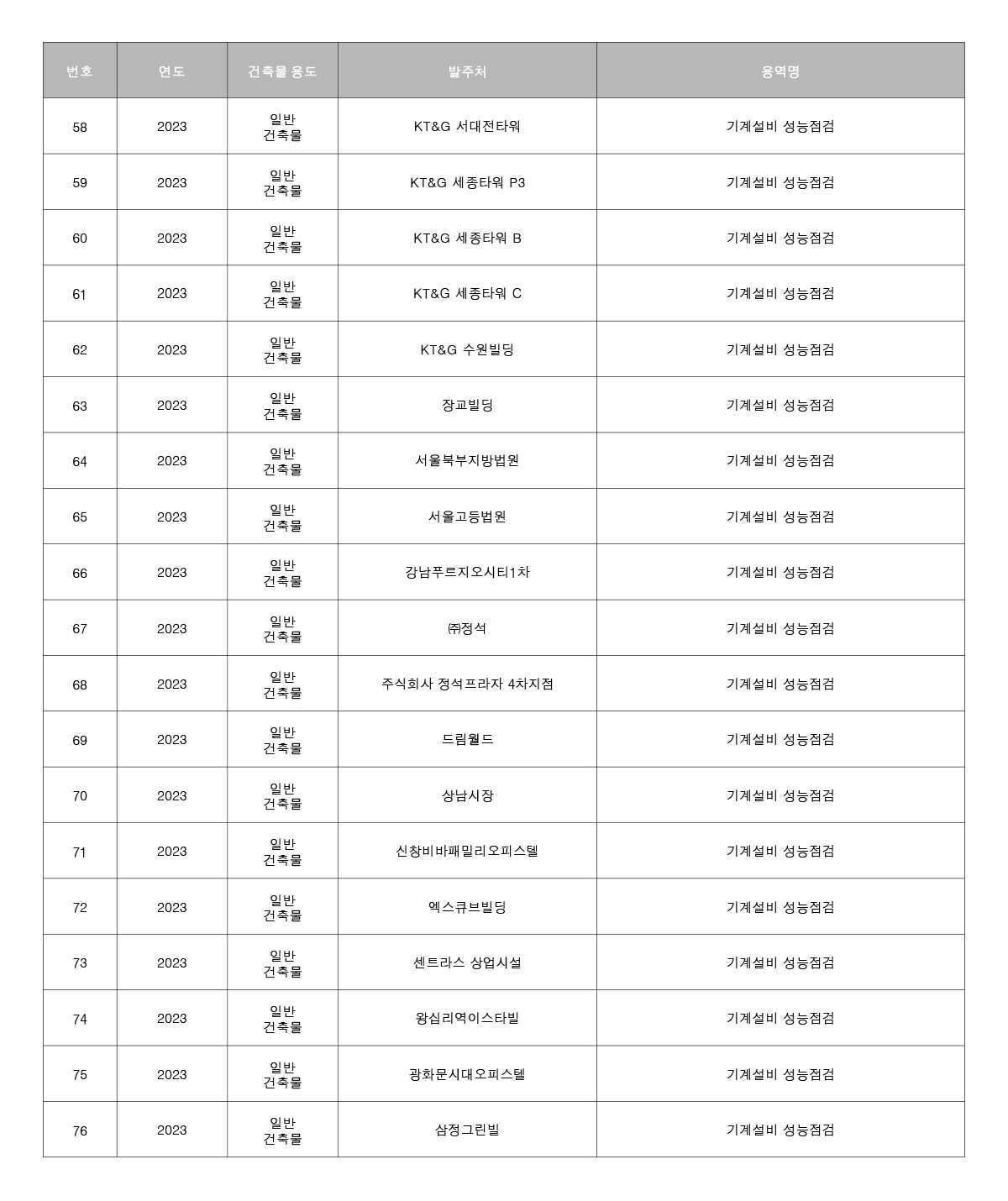 | 번호 | 연도 | 건축물 용도 | 발주처 | 용역명 |
|---|---|---|---|---|
| 58 | 2023 | 일반 건축물 | KT&G 서대전타워 | 기계설비 성능점검 |
| 59 | 2023 | 일반 건축물 | KT&G 세종타워 P3 | 기계설비 성능점검 |
| 60 | 2023 | 일반 건축물 | KT&G 세종타워 B | 기계설비 성능점검 |
| 61 | 2023 | 일반 건축물 | KT&G 세종타워 C | 기계설비 성능점검 |
| 62 | 2023 | 일반 건축물 | KT&G 수원빌딩 | 기계설비 성능점검 |
| 63 | 2023 | 일반 건축물 | 장교빌딩 | 기계설비 성능점검 |
| 64 | 2023 | 일반 건축물 | 서울북부지방법원 | 기계설비 성능점검 |
| 65 | 2023 | 일반 건축물 | 서울고등법원 | 기계설비 성능점검 |
| 66 | 2023 | 일반 건축물 | 강남푸르지오시티1차 | 기계설비 성능점검 |
| 67 | 2023 | 일반 건축물 | ㈜정석 | 기계설비 성능점검 |
| 68 | 2023 | 일반 건축물 | 주식회사 정석프라자 4차지점 | 기계설비 성능점검 |
| 69 | 2023 | 일반 건축물 | 드림월드 | 기계설비 성능점검 |
| 70 | 2023 | 일반 건축물 | 상남시장 | 기계설비 성능점검 |
| 71 | 2023 | 일반 건축물 | 신창비바패밀리오피스텔 | 기계설비 성능점검 |
| 72 | 2023 | 일반 건축물 | 엑스큐브빌딩 | 기계설비 성능점검 |
| 73 | 2023 | 일반 건축물 | 센트라스 상업시설 | 기계설비 성능점검 |
| 74 | 2023 | 일반 건축물 | 왕십리역이스타빌 | 기계설비 성능점검 |
| 75 | 2023 | 일반 건축물 | 광화문시대오피스텔 | 기계설비 성능점검 |
| 76 | 2023 | 일반 건축물 | 삼정그린빌 | 기계설비 성능점검 |